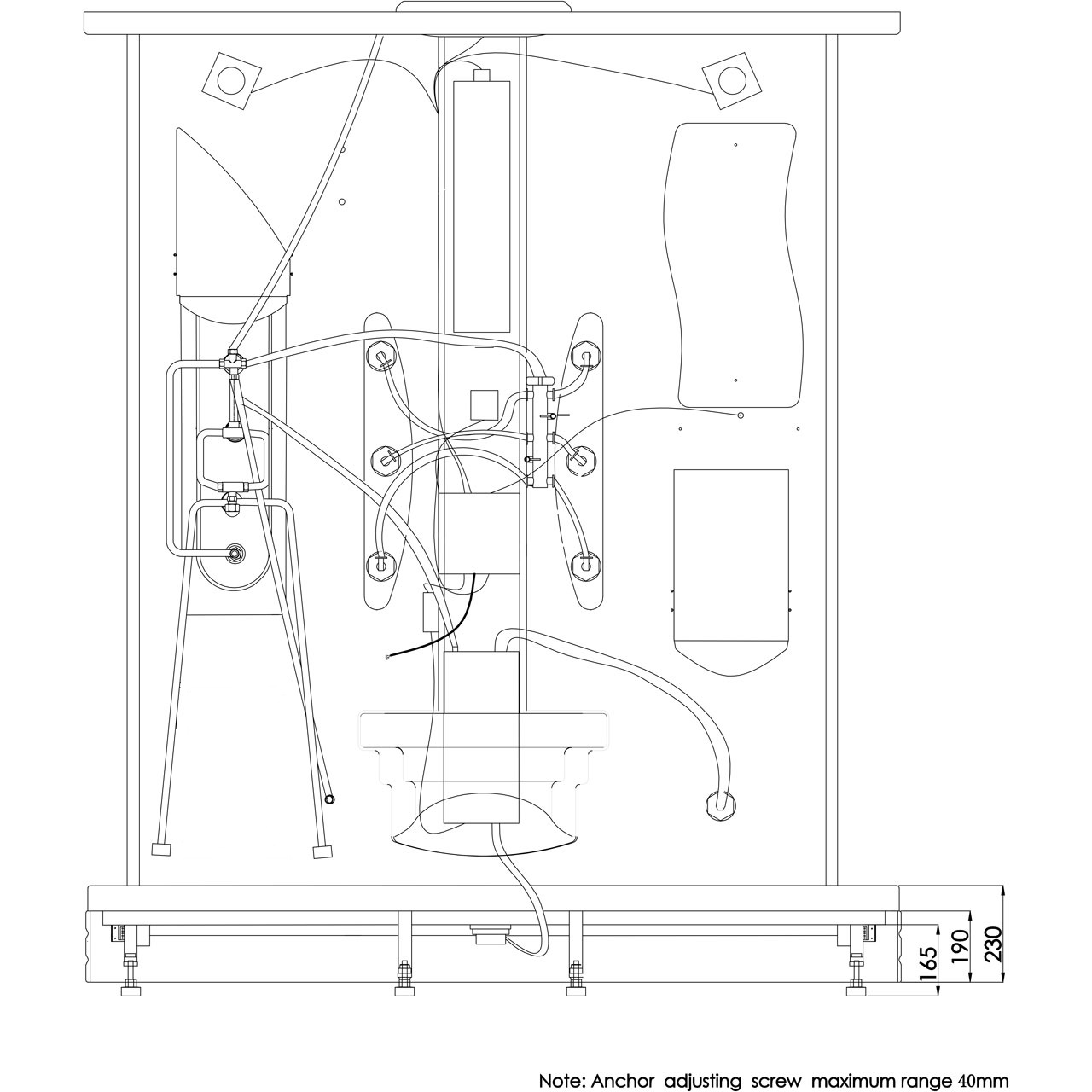 165
190
230

Note: Anchor adjusting screw maximum range 40mm